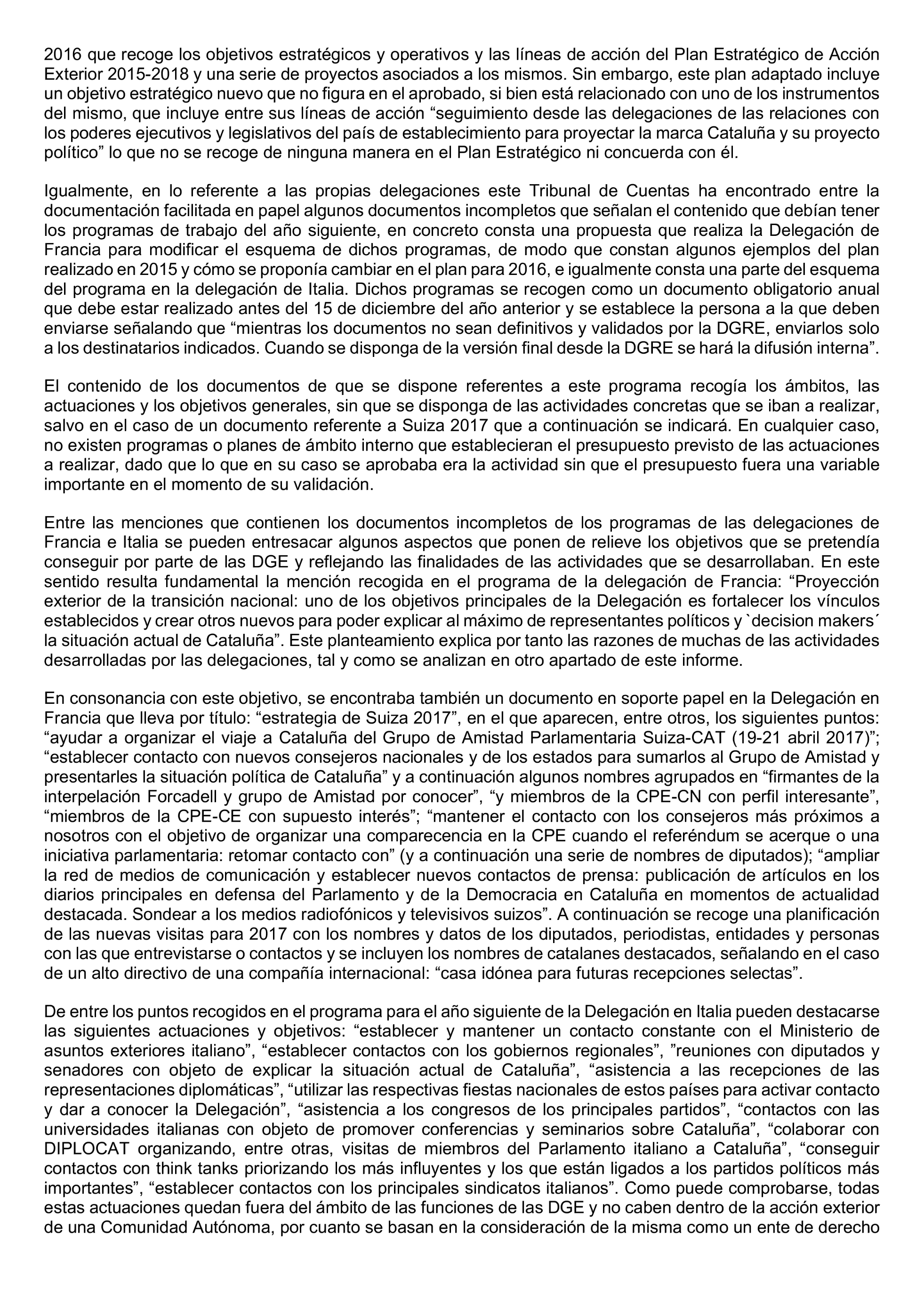 2016 que recoge los objetivos estratégicos y operativos y las líneas de acción del Plan Estratégico de Acción Exterior 2015-2018 y una serie de proyectos asociados a los mismos. Sin embargo, este plan adaptado incluye un objetivo estratégico nuevo que no figura en el aprobado, si bien está relacionado con uno de los instrumentos del mismo, que incluye entre sus líneas de acción “seguimiento desde las delegaciones de las relaciones con los poderes ejecutivos y legislativos del país de establecimiento para proyectar la marca Cataluña y su proyecto político” lo que no se recoge de ninguna manera en el Plan Estratégico ni concuerda con él.

Igualmente, en lo referente a las propias delegaciones este Tribunal de Cuentas ha encontrado entre la documentación facilitada en papel algunos documentos incompletos que señalan el contenido que debían tener los programas de trabajo del año siguiente, en concreto consta una propuesta que realiza la Delegación de Francia para modificar el esquema de dichos programas, de modo que constan algunos ejemplos del plan realizado en 2015 y cómo se proponía cambiar en el plan para 2016, e igualmente consta una parte del esquema del programa en la delegación de Italia. Dichos programas se recogen como un documento obligatorio anual que debe estar realizado antes del 15 de diciembre del año anterior y se establece la persona a la que deben enviarse señalando que “mientras los documentos no sean definitivos y validados por la DGRE, enviarlos solo a los destinatarios indicados. Cuando se disponga de la versión final desde la DGRE se hará la difusión interna”.

El contenido de los documentos de que se dispone referentes a este programa recogía los ámbitos, las actuaciones y los objetivos generales, sin que se disponga de las actividades concretas que se iban a realizar, salvo en el caso de un documento referente a Suiza 2017 que a continuación se indicará. En cualquier caso, no existen programas o planes de ámbito interno que establecieran el presupuesto previsto de las actuaciones a realizar, dado que lo que en su caso se aprobaba era la actividad sin que el presupuesto fuera una variable importante en el momento de su validación.

Entre las menciones que contienen los documentos incompletos de los programas de las delegaciones de Francia e Italia se pueden entresacar algunos aspectos que ponen de relieve los objetivos que se pretendía conseguir por parte de las DGE y reflejando las finalidades de las actividades que se desarrollaban. En este sentido resulta fundamental la mención recogida en el programa de la delegación de Francia: “Proyección exterior de la transición nacional: uno de los objetivos principales de la Delegación es fortalecer los vínculos establecidos y crear otros nuevos para poder explicar al máximo de representantes políticos y `decision makers´ la situación actual de Cataluña”. Este planteamiento explica por tanto las razones de muchas de las actividades desarrolladas por las delegaciones, tal y como se analizan en otro apartado de este informe.

En consonancia con este objetivo, se encontraba también un documento en soporte papel en la Delegación en Francia que lleva por título: “estrategia de Suiza 2017”, en el que aparecen, entre otros, los siguientes puntos: “ayudar a organizar el viaje a Cataluña del Grupo de Amistad Parlamentaria Suiza-CAT (19-21 abril 2017)”; “establecer contacto con nuevos consejeros nacionales y de los estados para sumarlos al Grupo de Amistad y presentarles la situación política de Cataluña” y a continuación algunos nombres agrupados en “firmantes de la interpelación Forcadell y grupo de Amistad por conocer”, “y miembros de la CPE-CN con perfil interesante”, “miembros de la CPE-CE con supuesto interés”; “mantener el contacto con los consejeros más próximos a nosotros con el objetivo de organizar una comparecencia en la CPE cuando el referéndum se acerque o una iniciativa parlamentaria: retomar contacto con” (y a continuación una serie de nombres de diputados); “ampliar la red de medios de comunicación y establecer nuevos contactos de prensa: publicación de artículos en los diarios principales en defensa del Parlamento y de la Democracia en Cataluña en momentos de actualidad destacada. Sondear a los medios radiofónicos y televisivos suizos”. A continuación se recoge una planificación de las nuevas visitas para 2017 con los nombres y datos de los diputados, periodistas, entidades y personas con las que entrevistarse o contactos y se incluyen los nombres de catalanes destacados, señalando en el caso de un alto directivo de una compañía internacional: “casa idónea para futuras recepciones selectas”.

De entre los puntos recogidos en el programa para el año siguiente de la Delegación en Italia pueden destacarse las siguientes actuaciones y objetivos: “establecer y mantener un contacto constante con el Ministerio de asuntos exteriores italiano”, “establecer contactos con los gobiernos regionales”, ”reuniones con diputados y senadores con objeto de explicar la situación actual de Cataluña”, “asistencia a las recepciones de las representaciones diplomáticas”, “utilizar las respectivas fiestas nacionales de estos países para activar contacto y dar a conocer la Delegación”, “asistencia a los congresos de los principales partidos”, “contactos con las universidades italianas con objeto de promover conferencias y seminarios sobre Cataluña”, “colaborar con DIPLOCAT organizando, entre otras, visitas de miembros del Parlamento italiano a Cataluña”, “conseguir contactos con think tanks priorizando los más influyentes y los que están ligados a los partidos políticos más importantes”, “establecer contactos con los principales sindicatos italianos”. Como puede comprobarse, todas estas actuaciones quedan fuera del ámbito de las funciones de las DGE y no caben dentro de la acción exterior de una Comunidad Autónoma, por cuanto se basan en la consideración de la misma como un ente de derecho